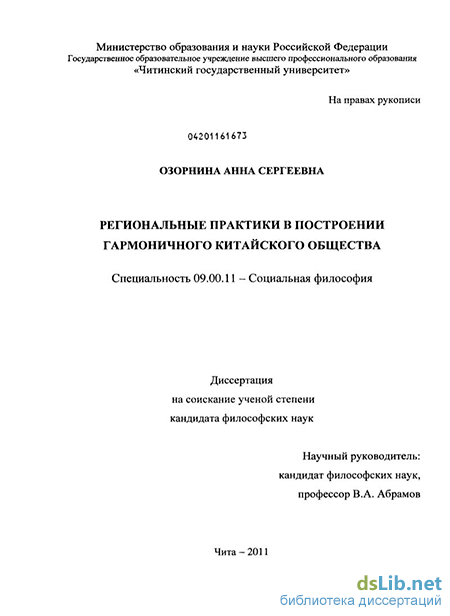 Министерство образования и науки Российской Федерации
Государственное образовательное учреждение высшего профессионального образования
«Читинский государственный университет»

На правах рукописи

04201161673

ОЗОРНИНА АННА СЕРГЕЕВНА

РЕГИОНАЛЬНЫЕ ПРАКТИКИ В ПОСТРОЕНИИ ГАРМОНИЧНОГО КИТАЙСКОГО ОБЩЕСТВА

Специальность 09.00.11 – Социальная философия

Диссертация
на соискание ученой степени
кандидата философских наук

Научный руководитель:
кандидат философских наук,
профессор В.А. Абрамов

Чита – 2011

dsLib.net
библиотека диссертаций